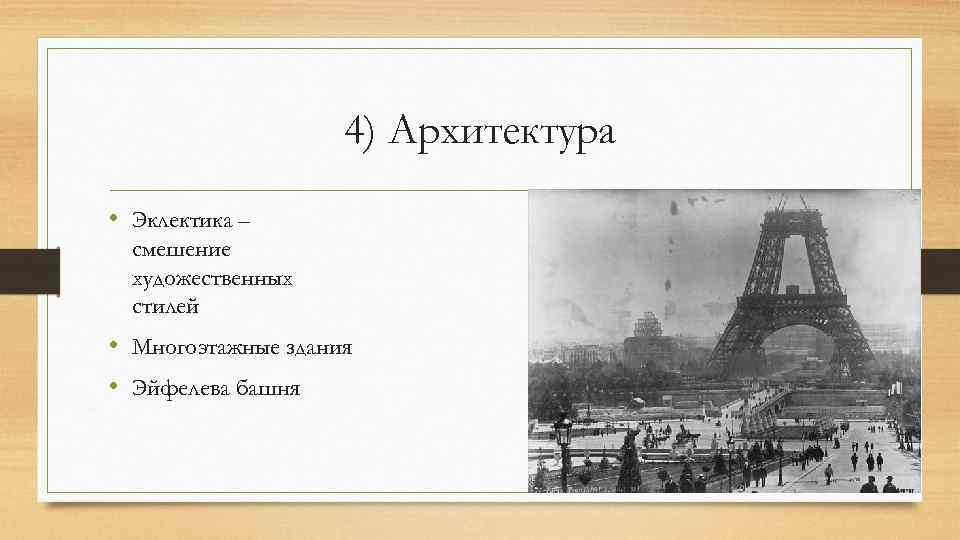 4) Архитектура

• Эклектика – смешение художественных стилей

• Многоэтажные здания

• Эйфелева башня